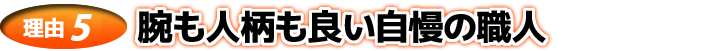 理由 5 腕も人柄も良い自慢の職人